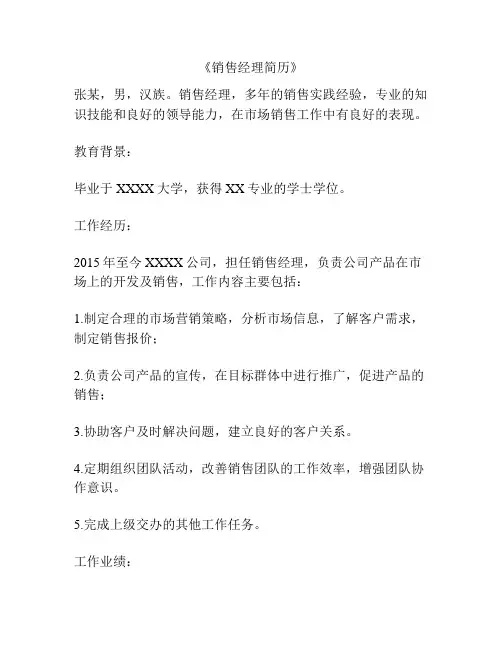 《销售经理简历》

张某，男，汉族。销售经理，多年的销售实践经验，专业的知识技能和良好的领导能力，在市场销售工作中有良好的表现。

教育背景：

毕业于 XXXX 大学，获得 XX 专业的学士学位。

工作经历：

2015 年至今 XXXX 公司，担任销售经理，负责公司产品在市场上的开发及销售，工作内容主要包括：

1.制定合理的市场营销策略，分析市场信息，了解客户需求，制定销售报价；

2.负责公司产品的宣传，在目标群体中进行推广，促进产品的销售；

3.协助客户及时解决问题，建立良好的客户关系。

4.定期组织团队活动，改善销售团队的工作效率，增强团队协作意识。

5.完成上级交办的其他工作任务。

工作业绩：